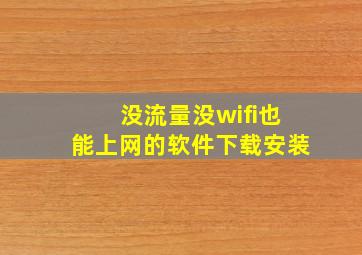 没流量没wifi也
能上网的软件下载安装